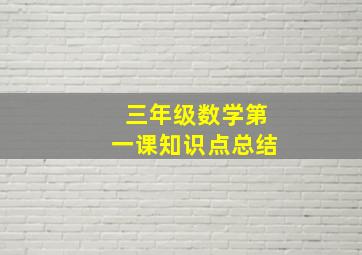 三年级数学第一课知识点总结